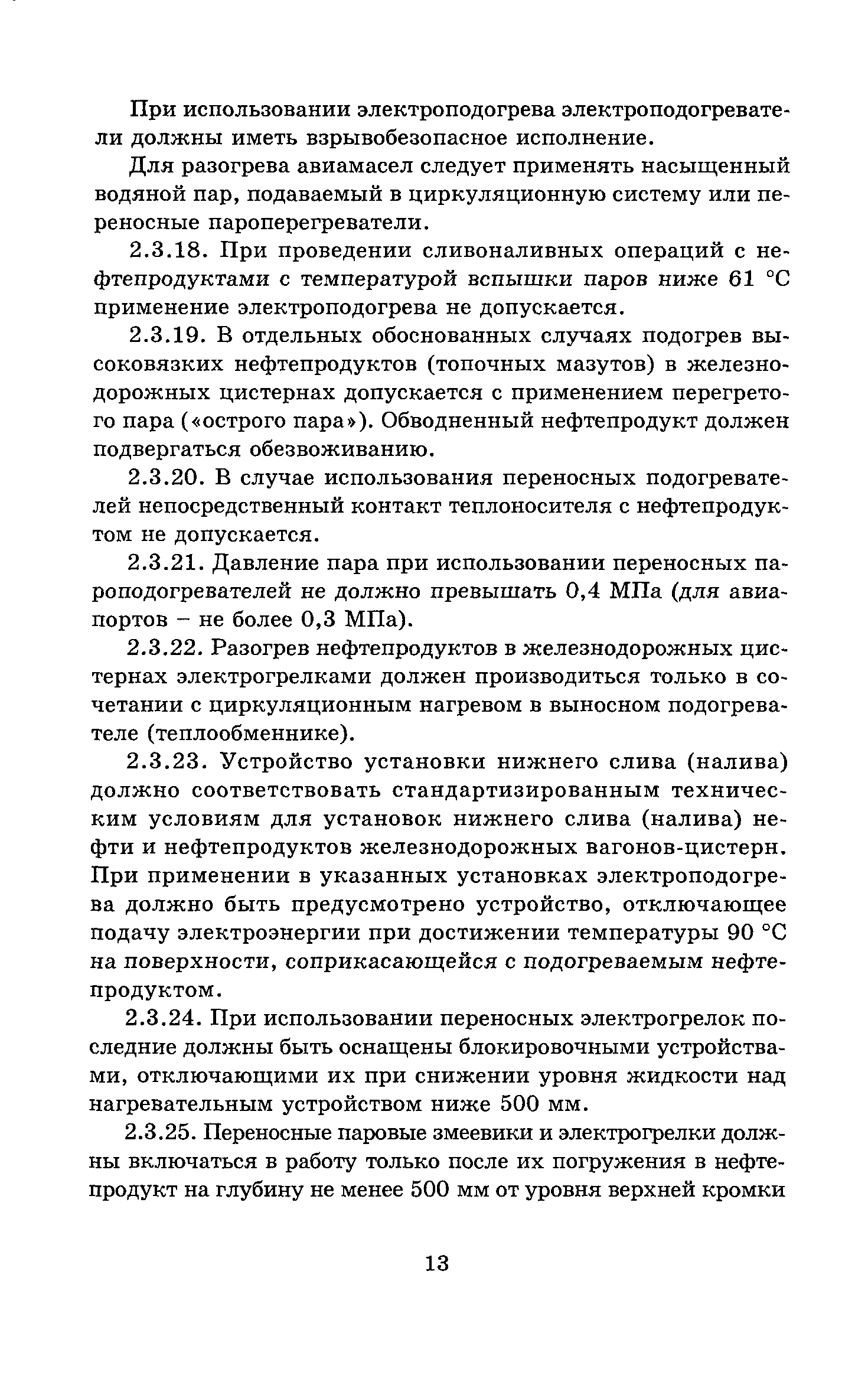 При использовании электроподогрева электроподогреватели должны иметь взрывобезопасное исполнение.

Для разогрева авиамасел следует применять насыщенный водяной пар, подаваемый в циркуляционную систему или переносные пароперегреватели.

2.3.18. При проведении сливоналивных операций с нефтепродуктами с температурой вспышки паров ниже 61 °С применение электроподогрева не допускается.

2.3.19. В отдельных обоснованных случаях подогрев высоковязких нефтепродуктов (топочных мазутов) в железнодорожных цистернах допускается с применением перегретого пара («острого пара»). Обводненный нефтепродукт должен подвергаться обезвоживанию.

2.3.20. В случае использования переносных подогревателей непосредственный контакт теплоносителя с нефтепродуктом не допускается.

2.3.21. Давление пара при использовании переносных пароподогревателей не должно превышать 0,4 МПа (для авиапортов – не более 0,3 МПа).

2.3.22. Разогрев нефтепродуктов в железнодорожных цистернах электрогрелками должен производиться только в сочетании с циркуляционным нагревом в выносном подогревателе (теплообменнике).

2.3.23. Устройство установки нижнего слива (налива) должно соответствовать стандартизированным техническим условиям для установок нижнего слива (налива) нефти и нефтепродуктов железнодорожных вагонов-цистерн. При применении в указанных установках электроподогрева должно быть предусмотрено устройство, отключающее подачу электроэнергии при достижении температуры 90 °С на поверхности, соприкасающейся с подогреваемым нефтепродуктом.

2.3.24. При использовании переносных электрогрелок последние должны быть оснащены блокировочными устройствами, отключающими их при снижении уровня жидкости над нагревательным устройством ниже 500 мм.

2.3.25. Переносные паровые змеевики и электрогрелки должны включаться в работу только после их погружения в нефтепродукт на глубину не менее 500 мм от уровня верхней кромки

13